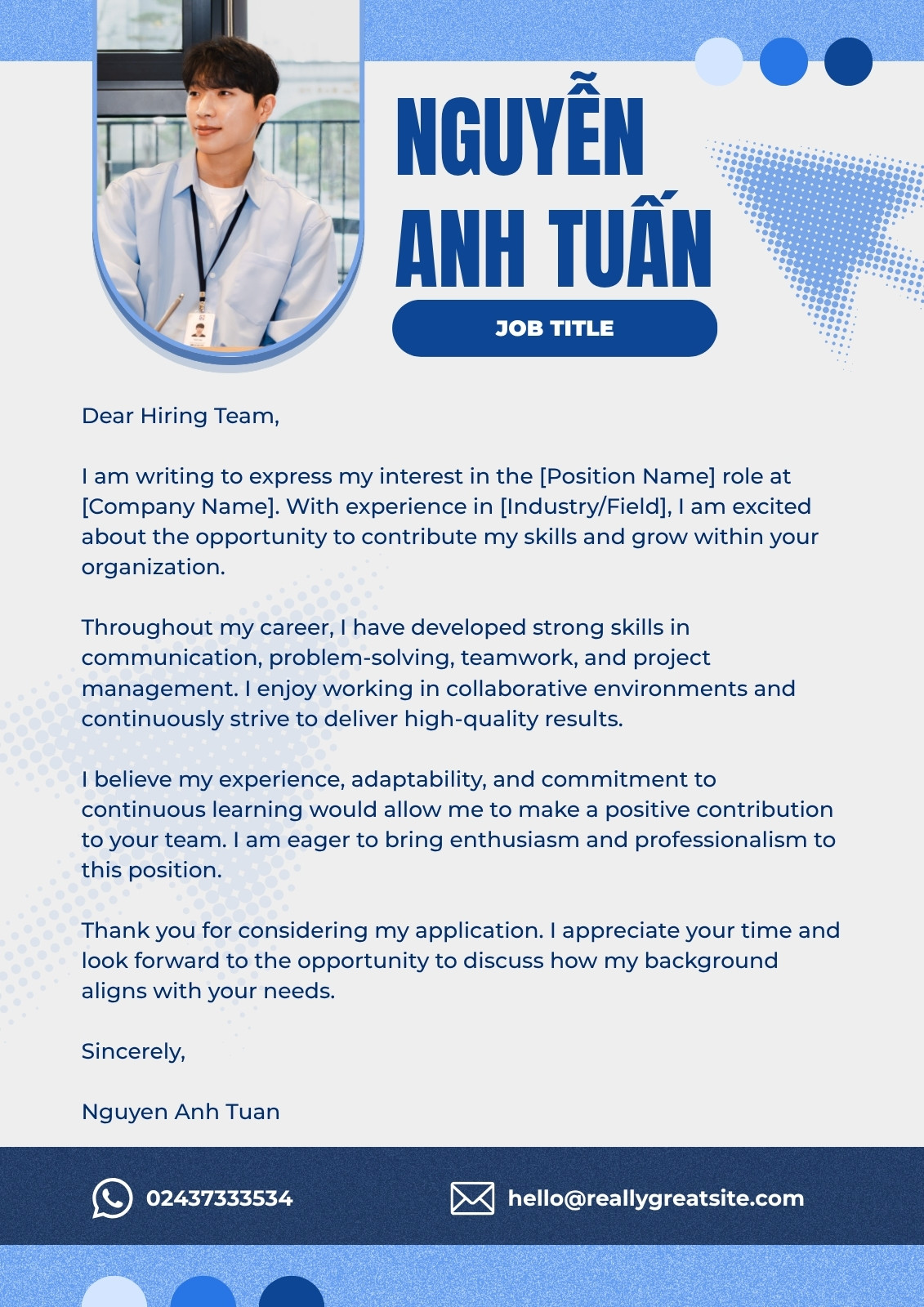 NGUYỄN ANH TUẤN

JOB TITLE

Dear Hiring Team,

I am writing to express my interest in the [Position Name] role at [Company Name]. With experience in [Industry/Field], I am excited about the opportunity to contribute my skills and grow within your organization.

Throughout my career, I have developed strong skills in communication, problem-solving, teamwork, and project management. I enjoy working in collaborative environments and continuously strive to deliver high-quality results.

I believe my experience, adaptability, and commitment to continuous learning would allow me to make a positive contribution to your team. I am eager to bring enthusiasm and professionalism to this position.

Thank you for considering my application. I appreciate your time and look forward to the opportunity to discuss how my background aligns with your needs.

Sincerely,

Nguyen Anh Tuan

02437333534

hello@reallygreatsite.com